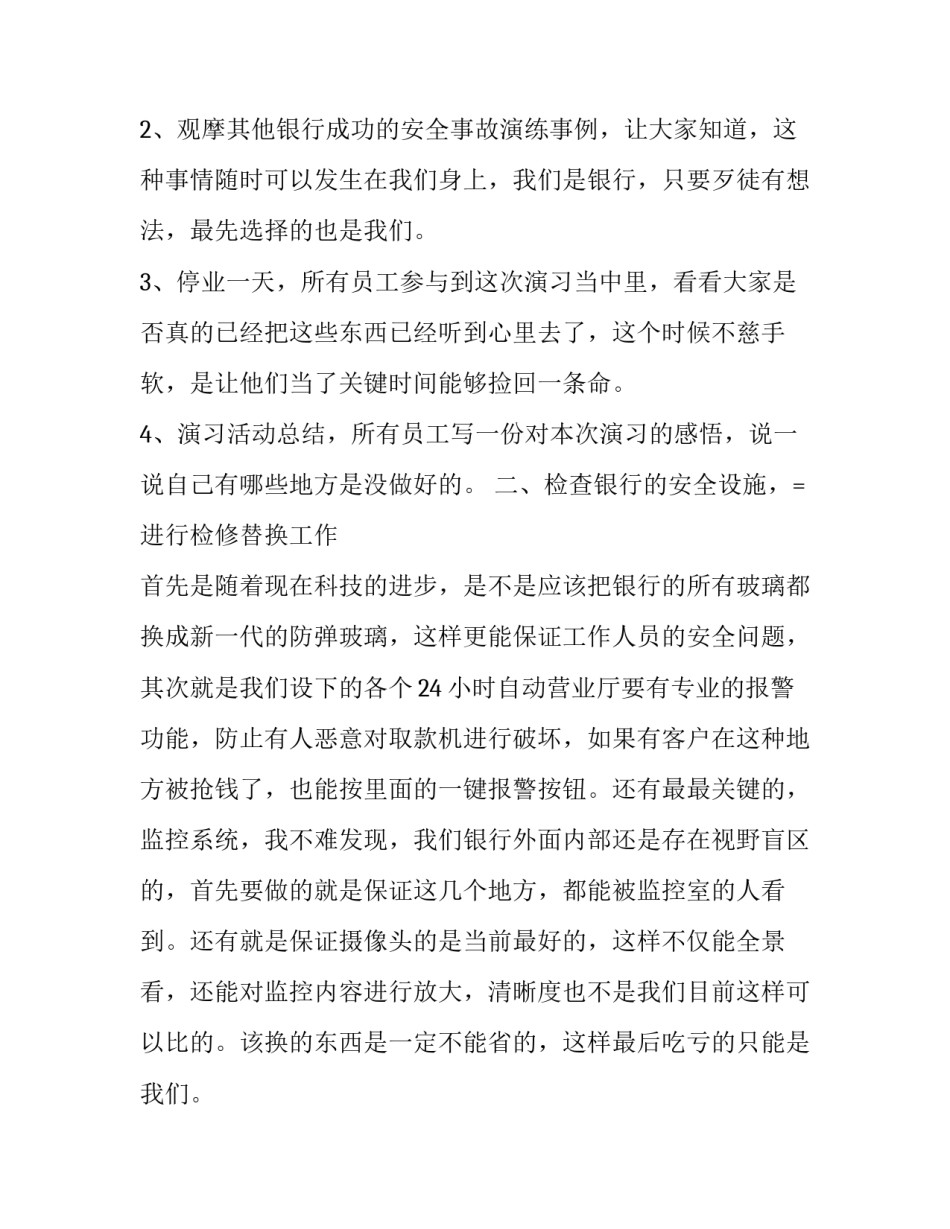 2、观摩其他银行成功的安全事故演练事例，让大家知道，这种事情随时可以发生在我们身上，我们是银行，只要歹徒有想法，最先选择的也是我们。

3、停业一天，所有员工参与到这次演习当中里，看看大家是否真的已经把这些东西已经听到心里去了，这个时候不慈手软，是让他们当了关键时间能够捡回一条命。

4、演习活动总结，所有员工写一份对本次演习的感悟，说一说自己有哪些地方是没做好的。 二、检查银行的安全设施，=进行检修替换工作

首先是随着现在科技的进步，是不是应该把银行的所有玻璃都换成新一代的防弹玻璃，这样更能保证工作人员的安全问题，其次就是我们设下的各个24小时自动营业厅要有专业的报警功能，防止有人恶意对取款机进行破坏，如果有客户在这种地方被抢钱了，也能按里面的一键报警按钮。还有最最关键的，监控系统，我不难发现，我们银行外面内部还是存在视野盲区的，首先要做的就是保证这几个地方，都能被监控室的人看到。还有就是保证摄像头的是当前最好的，这样不仅能全景看，还能对监控内容进行放大，清晰度也不是我们目前这样可以比的。该换的东西是一定不能省的，这样最后吃亏的只能是我们。